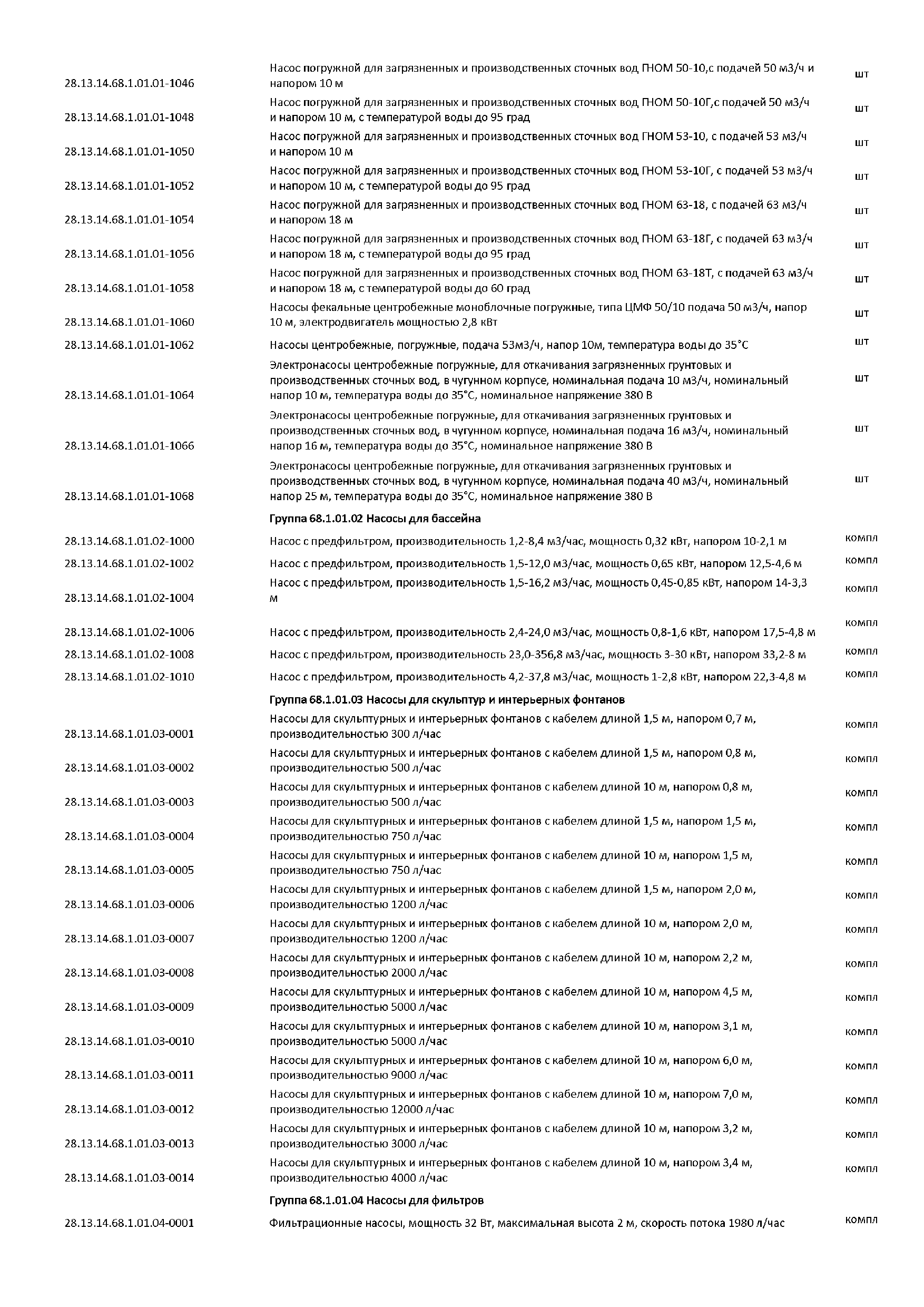 | | | |
|---|---|---|
| 28.13.14.68.1.01.01-1046 | Насос погружной для загрязненных и производственных сточных вод ГНОМ 50-10,с подачей 50 м3/ч и напором 10 м | шт |
| 28.13.14.68.1.01.01-1048 | Насос погружной для загрязненных и производственных сточных вод ГНОМ 50-10Г,с подачей 50 м3/ч и напором 10 м, с температурой воды до 95 град | шт |
| 28.13.14.68.1.01.01-1050 | Насос погружной для загрязненных и производственных сточных вод ГНОМ 53-10, с подачей 53 м3/ч и напором 10 м | шт |
| 28.13.14.68.1.01.01-1052 | Насос погружной для загрязненных и производственных сточных вод ГНОМ 53-10Г, с подачей 53 м3/ч и напором 10 м, с температурой воды до 95 град | шт |
| 28.13.14.68.1.01.01-1054 | Насос погружной для загрязненных и производственных сточных вод ГНОМ 63-18, с подачей 63 м3/ч и напором 18 м | шт |
| 28.13.14.68.1.01.01-1056 | Насос погружной для загрязненных и производственных сточных вод ГНОМ 63-18Г, с подачей 63 м3/ч и напором 18 м, с температурой воды до 95 град | шт |
| 28.13.14.68.1.01.01-1058 | Насос погружной для загрязненных и производственных сточных вод ГНОМ 63-18Т, с подачей 63 м3/ч и напором 18 м, с температурой воды до 60 град | шт |
| 28.13.14.68.1.01.01-1060 | Насосы фекальные центробежные моноблочные погружные, типа ЦМФ 50/10 подача 50 м3/ч, напор 10 м, электродвигатель мощностью 2,8 кВт | шт |
| 28.13.14.68.1.01.01-1062 | Насосы центробежные, погружные, подача 53м3/ч, напор 10м, температура воды до 35°С | шт |
| 28.13.14.68.1.01.01-1064 | Электронасосы центробежные погружные, для откачивания загрязненных грунтовых и производственных сточных вод, в чугунном корпусе, номинальная подача 10 м3/ч, номинальный напор 10 м, температура воды до 35°С, номинальное напряжение 380 В | шт |
| 28.13.14.68.1.01.01-1066 | Электронасосы центробежные погружные, для откачивания загрязненных грунтовых и производственных сточных вод, в чугунном корпусе, номинальная подача 16 м3/ч, номинальный напор 16 м, температура воды до 35°С, номинальное напряжение 380 В | шт |
| 28.13.14.68.1.01.01-1068 | Электронасосы центробежные погружные, для откачивания загрязненных грунтовых и производственных сточных вод, в чугунном корпусе, номинальная подача 40 м3/ч, номинальный напор 25 м, температура воды до 35°С, номинальное напряжение 380 В | шт |
| | Группа 68.1.01.02 Насосы для бассейна | |
| 28.13.14.68.1.01.02-1000 | Насос с предфильтром, производительность 1,2-8,4 м3/час, мощность 0,32 кВт, напором 10-2,1 м | компл |
| 28.13.14.68.1.01.02-1002 | Насос с предфильтром, производительность 1,5-12,0 м3/час, мощность 0,65 кВт, напором 12,5-4,6 м | компл |
| 28.13.14.68.1.01.02-1004 | Насос с предфильтром, производительность 1,5-16,2 м3/час, мощность 0,45-0,85 кВт, напором 14-3,3 м | компл |
| 28.13.14.68.1.01.02-1006 | Насос с предфильтром, производительность 2,4-24,0 м3/час, мощность 0,8-1,6 кВт, напором 17,5-4,8 м | компл |
| 28.13.14.68.1.01.02-1008 | Насос с предфильтром, производительность 23,0-356,8 м3/час, мощность 3-30 кВт, напором 33,2-8 м | компл |
| 28.13.14.68.1.01.02-1010 | Насос с предфильтром, производительность 4,2-37,8 м3/час, мощность 1-2,8 кВт, напором 22,3-4,8 м | компл |
| | Группа 68.1.01.03 Насосы для скульптур и интерьерных фонтанов | |
| 28.13.14.68.1.01.03-0001 | Насосы для скульптурных и интерьерных фонтанов с кабелем длиной 1,5 м, напором 0,7 м, производительностью 300 л/час | компл |
| 28.13.14.68.1.01.03-0002 | Насосы для скульптурных и интерьерных фонтанов с кабелем длиной 1,5 м, напором 0,8 м, производительностью 500 л/час | компл |
| 28.13.14.68.1.01.03-0003 | Насосы для скульптурных и интерьерных фонтанов с кабелем длиной 10 м, напором 0,8 м, производительностью 500 л/час | компл |
| 28.13.14.68.1.01.03-0004 | Насосы для скульптурных и интерьерных фонтанов с кабелем длиной 1,5 м, напором 1,5 м, производительностью 750 л/час | компл |
| 28.13.14.68.1.01.03-0005 | Насосы для скульптурных и интерьерных фонтанов с кабелем длиной 10 м, напором 1,5 м, производительностью 750 л/час | компл |
| 28.13.14.68.1.01.03-0006 | Насосы для скульптурных и интерьерных фонтанов с кабелем длиной 1,5 м, напором 2,0 м, производительностью 1200 л/час | компл |
| 28.13.14.68.1.01.03-0007 | Насосы для скульптурных и интерьерных фонтанов с кабелем длиной 10 м, напором 2,0 м, производительностью 1200 л/час | компл |
| 28.13.14.68.1.01.03-0008 | Насосы для скульптурных и интерьерных фонтанов с кабелем длиной 10 м, напором 2,2 м, производительностью 2000 л/час | компл |
| 28.13.14.68.1.01.03-0009 | Насосы для скульптурных и интерьерных фонтанов с кабелем длиной 10 м, напором 4,5 м, производительностью 5000 л/час | компл |
| 28.13.14.68.1.01.03-0010 | Насосы для скульптурных и интерьерных фонтанов с кабелем длиной 10 м, напором 3,1 м, производительностью 5000 л/час | компл |
| 28.13.14.68.1.01.03-0011 | Насосы для скульптурных и интерьерных фонтанов с кабелем длиной 10 м, напором 6,0 м, производительностью 9000 л/час | компл |
| 28.13.14.68.1.01.03-0012 | Насосы для скульптурных и интерьерных фонтанов с кабелем длиной 10 м, напором 7,0 м, производительностью 12000 л/час | компл |
| 28.13.14.68.1.01.03-0013 | Насосы для скульптурных и интерьерных фонтанов с кабелем длиной 10 м, напором 3,2 м, производительностью 3000 л/час | компл |
| 28.13.14.68.1.01.03-0014 | Насосы для скульптурных и интерьерных фонтанов с кабелем длиной 10 м, напором 3,4 м, производительностью 4000 л/час | компл |
| | Группа 68.1.01.04 Насосы для фильтров | |
| 28.13.14.68.1.01.04-0001 | Фильтрационные насосы, мощность 32 Вт, максимальная высота 2 м, скорость потока 1980 л/час | компл |